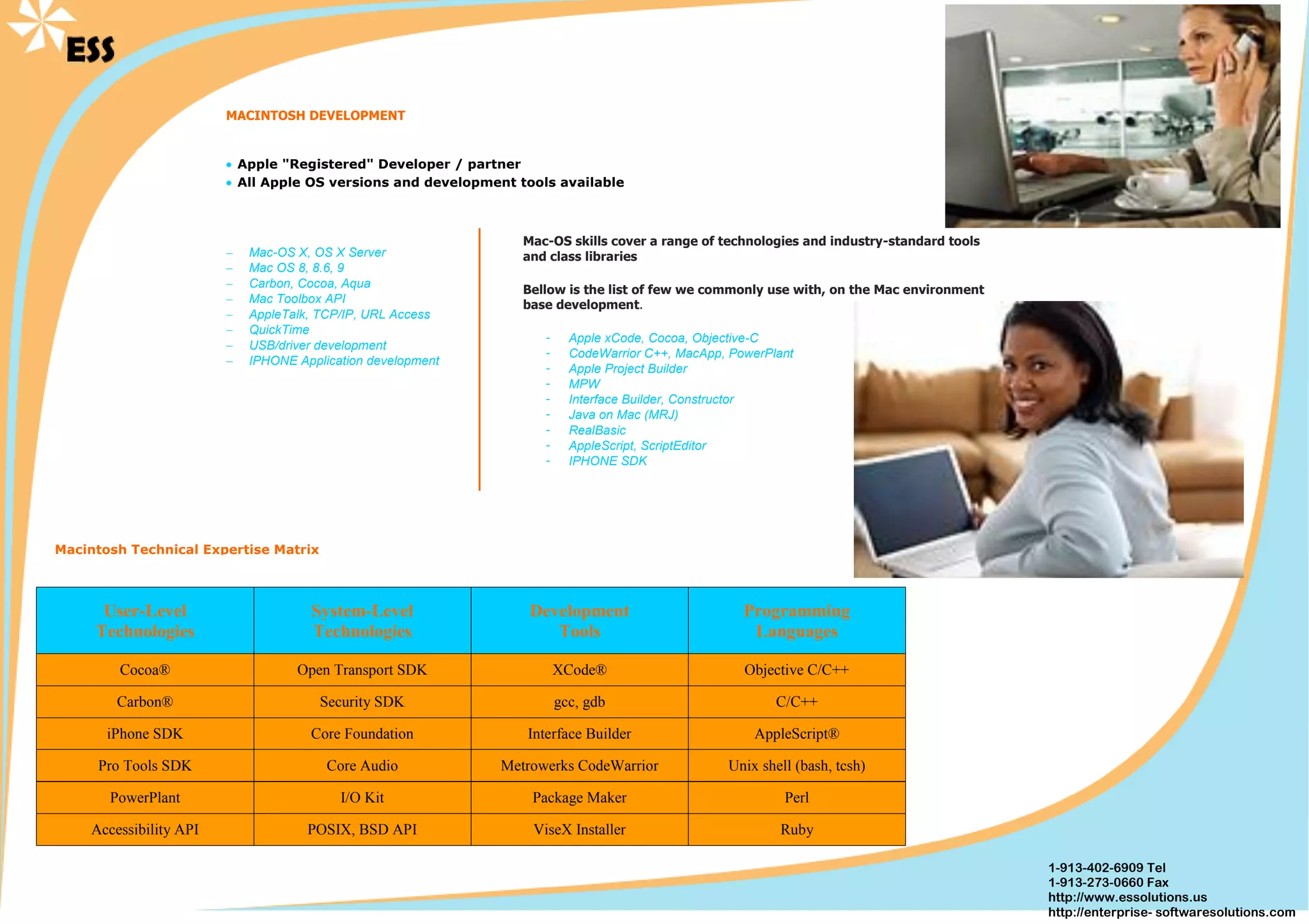 ESS

MACINTOSH DEVELOPMENT

• Apple "Registered" Developer / partner
• All Apple OS versions and development tools available

– Mac-OS X, OS X Server
– Mac OS 8, 8.6, 9
– Carbon, Cocoa, Aqua
– Mac Toolbox API
– AppleTalk, TCP/IP, URL Access
– QuickTime
– USB/driver development
– IPHONE Application development

Mac-OS skills cover a range of technologies and industry-standard tools and class libraries

Bellow is the list of few we commonly use with, on the Mac environment base development.

- Apple xCode, Cocoa, Objective-C
- CodeWarrior C++, MacApp, PowerPlant
- Apple Project Builder
- MPW
- Interface Builder, Constructor
- Java on Mac (MRJ)
- RealBasic
- AppleScript, ScriptEditor
- IPHONE SDK

Macintosh Technical Expertise Matrix

| User-Level Technologies | System-Level Technologies | Development Tools | Programming Languages |
|---|---|---|---|
| Cocoa® | Open Transport SDK | XCode® | Objective C/C++ |
| Carbon® | Security SDK | gcc, gdb | C/C++ |
| iPhone SDK | Core Foundation | Interface Builder | AppleScript® |
| Pro Tools SDK | Core Audio | Metrowerks CodeWarrior | Unix shell (bash, tcsh) |
| PowerPlant | I/O Kit | Package Maker | Perl |
| Accessibility API | POSIX, BSD API | ViseX Installer | Ruby |

1-913-402-6909 Tel
1-913-273-0660 Fax
http://www.essolutions.us
http://enterprise- softwaresolutions.com